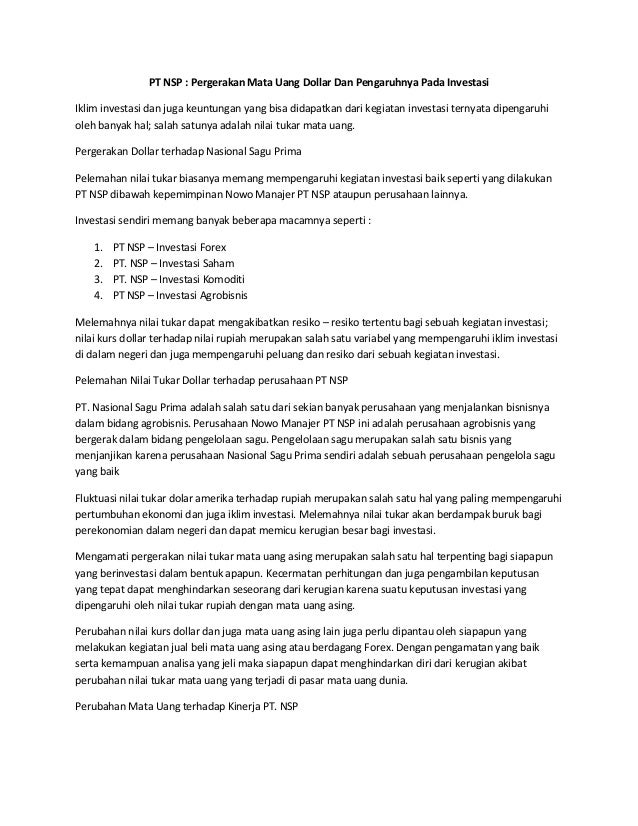 PT NSP : Pergerakan Mata Uang Dollar Dan Pengaruhnya Pada Investasi

Iklim investasi dan juga keuntungan yang bisa didapatkan dari kegiatan investasi ternyata dipengaruhi oleh banyak hal; salah satunya adalah nilai tukar mata uang.

Pergerakan Dollar terhadap Nasional Sagu Prima

Pelemahan nilai tukar biasanya memang mempengaruhi kegiatan investasi baik seperti yang dilakukan PT NSP dibawah kepemimpinan Nowo Manajer PT NSP ataupun perusahaan lainnya.

Investasi sendiri memang banyak beberapa macamnya seperti :

1. PT NSP – Investasi Forex
2. PT. NSP – Investasi Saham
3. PT. NSP – Investasi Komoditi
4. PT NSP – Investasi Agrobisnis

Melemahnya nilai tukar dapat mengakibatkan resiko – resiko tertentu bagi sebuah kegiatan investasi; nilai kurs dollar terhadap nilai rupiah merupakan salah satu variabel yang mempengaruhi iklim investasi di dalam negeri dan juga mempengaruhi peluang dan resiko dari sebuah kegiatan investasi.

Pelemahan Nilai Tukar Dollar terhadap perusahaan PT NSP

PT. Nasional Sagu Prima adalah salah satu dari sekian banyak perusahaan yang menjalankan bisnisnya dalam bidang agrobisnis. Perusahaan Nowo Manajer PT NSP ini adalah perusahaan agrobisnis yang bergerak dalam bidang pengelolaan sagu. Pengelolaan sagu merupakan salah satu bisnis yang menjanjikan karena perusahaan Nasional Sagu Prima sendiri adalah sebuah perusahaan pengelola sagu yang baik

Fluktuasi nilai tukar dolar amerika terhadap rupiah merupakan salah satu hal yang paling mempengaruhi pertumbuhan ekonomi dan juga iklim investasi. Melemahnya nilai tukar akan berdampak buruk bagi perekonomian dalam negeri dan dapat memicu kerugian besar bagi investasi.

Mengamati pergerakan nilai tukar mata uang asing merupakan salah satu hal terpenting bagi siapapun yang berinvestasi dalam bentuk apapun. Kecermatan perhitungan dan juga pengambilan keputusan yang tepat dapat menghindarkan seseorang dari kerugian karena suatu keputusan investasi yang dipengaruhi oleh nilai tukar rupiah dengan mata uang asing.

Perubahan nilai kurs dollar dan juga mata uang asing lain juga perlu dipantau oleh siapapun yang melakukan kegiatan jual beli mata uang asing atau berdagang Forex. Dengan pengamatan yang baik serta kemampuan analisa yang jeli maka siapapun dapat menghindarkan diri dari kerugian akibat perubahan nilai tukar mata uang yang terjadi di pasar mata uang dunia.

Perubahan Mata Uang terhadap Kinerja PT. NSP